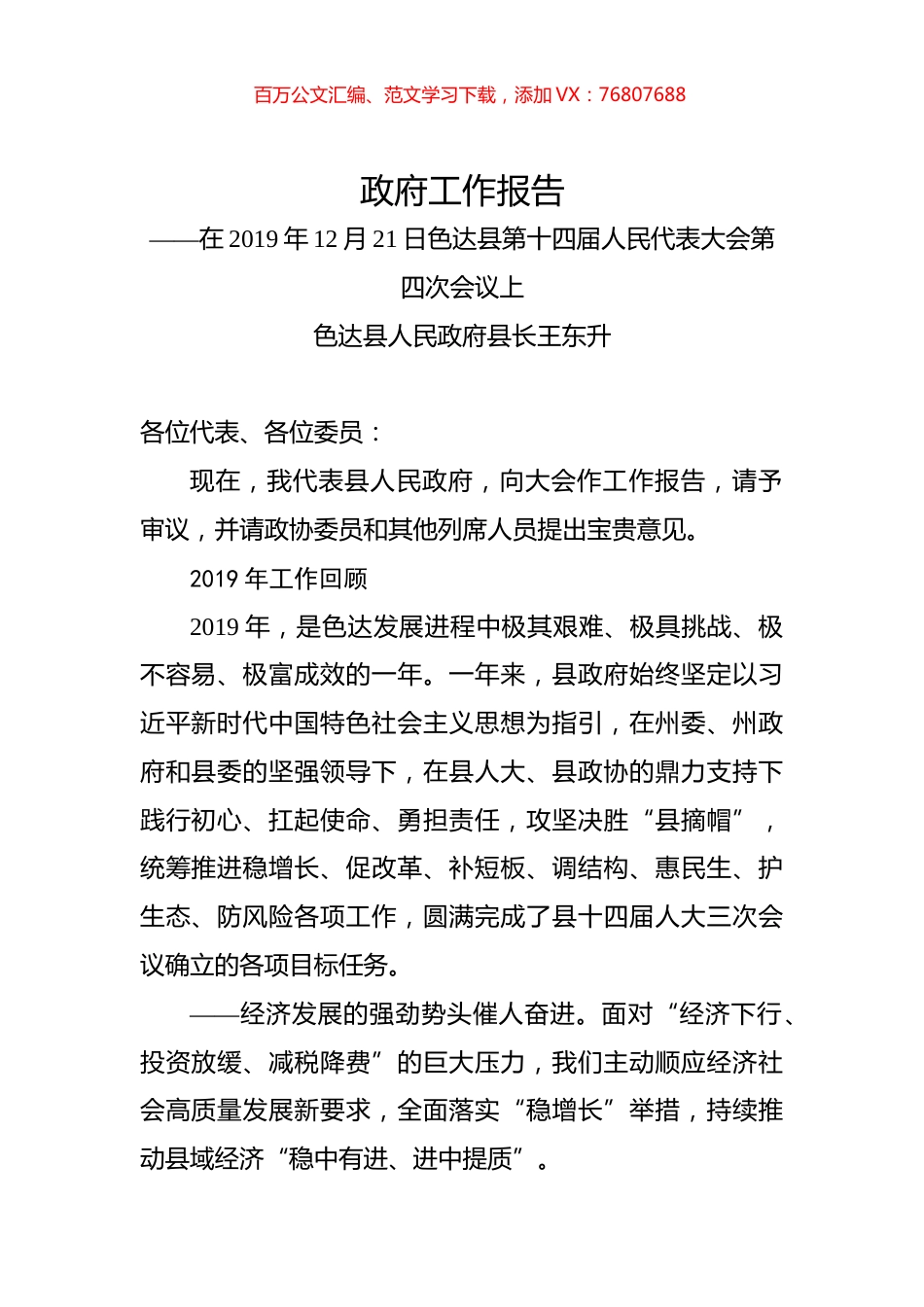 百万公文汇编、范文学习下载，添加 VX：76807688

政府工作报告

——在 2019 年 12 月 21 日色达县第十四届人民代表大会第四次会议上

色达县人民政府县长王东升

各位代表、各位委员：

现在，我代表县人民政府，向大会作工作报告，请予审议，并请政协委员和其他列席人员提出宝贵意见。

2019 年工作回顾

2019 年，是色达发展进程中极其艰难、极具挑战、极不容易、极富成效的一年。一年来，县政府始终坚定以习近平新时代中国特色社会主义思想为指引，在州委、州政府和县委的坚强领导下，在县人大、县政协的鼎力支持下践行初心、扛起使命、勇担责任，攻坚决胜“县摘帽”，统筹推进稳增长、促改革、补短板、调结构、惠民生、护生态、防风险各项工作，圆满完成了县十四届人大三次会议确立的各项目标任务。

——经济发展的强劲势头催人奋进。面对“经济下行、投资放缓、减税降费”的巨大压力，我们主动顺应经济社会高质量发展新要求，全面落实“稳增长”举措，持续推动县域经济“稳中有进、进中提质”。